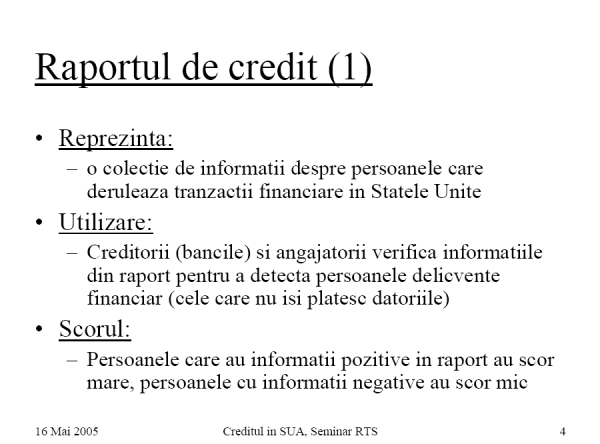 Raportul de credit (1)

• Reprezinta:
– o colectie de informatii despre persoanele care deruleaza tranzactii financiare in Statele Unite

• Utilizare:
– Creditorii (bancile) si angajatorii verifica informatiile din raport pentru a detecta persoanele delicvente financiar (cele care nu isi platesc datoriile)

• Scorul:
– Persoanele care au informatii pozitive in raport au scor mare, persoanele cu informatii negative au scor mic

16 Mai 2005 Creditul in SUA, Seminar RTS 4